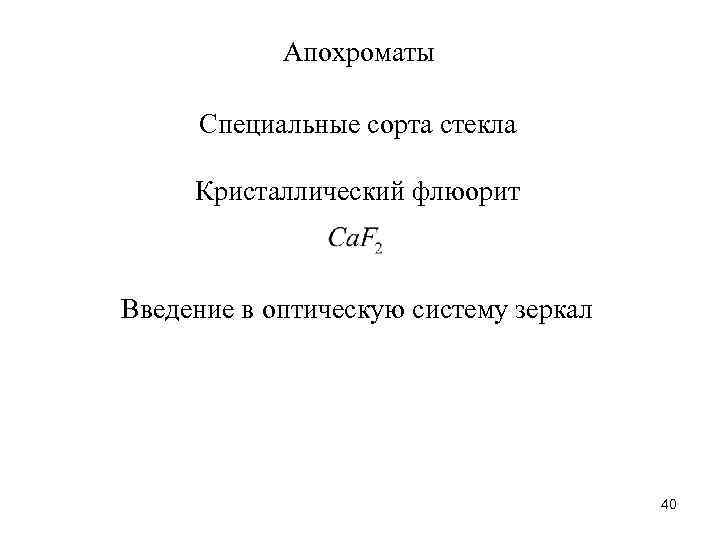 Апохроматы

Специальные сорта стекла

Кристаллический флюорит

$CaF_2$

Введение в оптическую систему зеркал

40